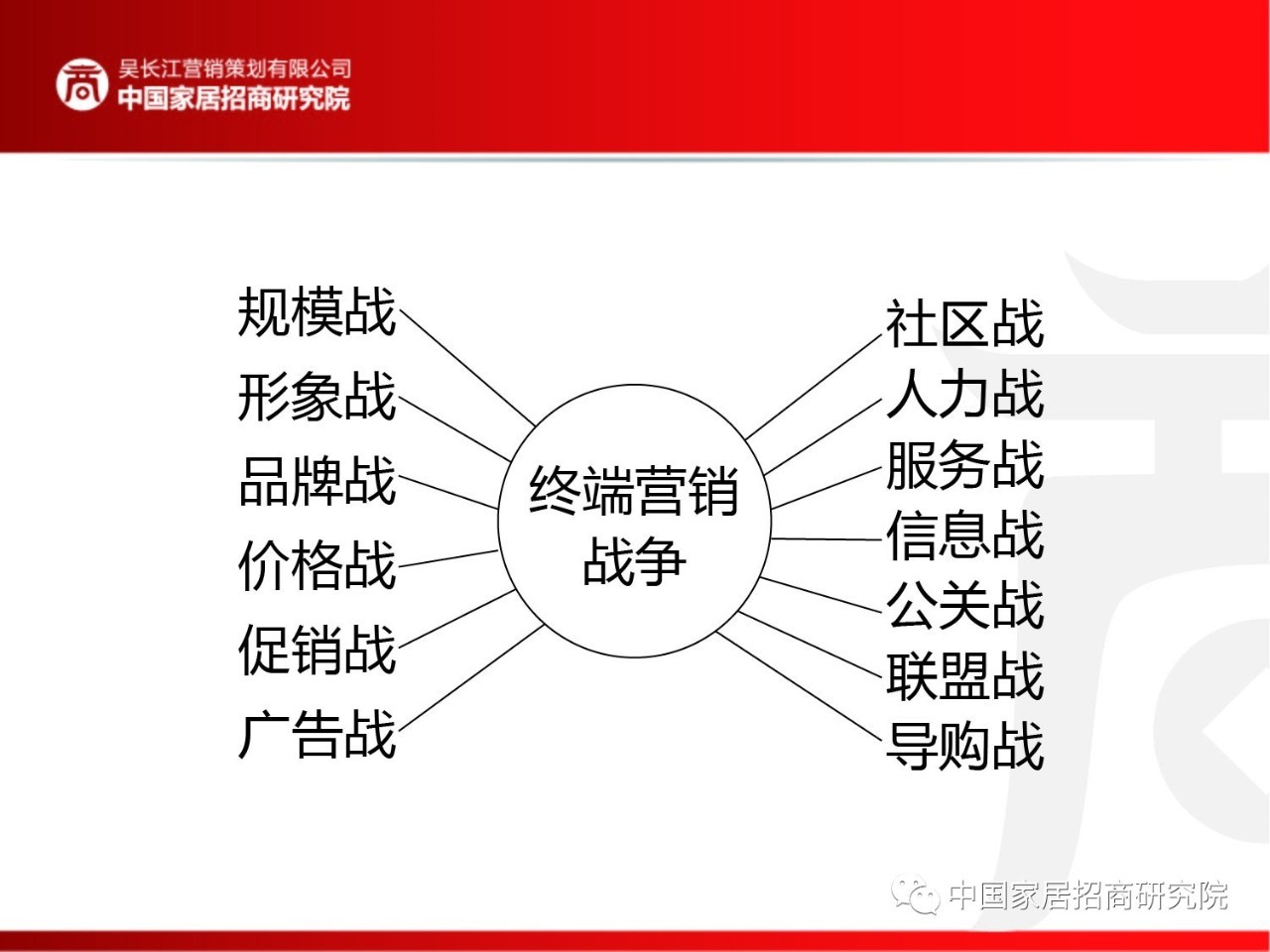 商

吴长江营销策划有限公司
中国家居招商研究院

规模战
形象战
品牌战
价格战
促销战
广告战

终端营销战争

社区战
人力战
服务战
信息战
公关战
联盟战
导购战

中国家居招商研究院